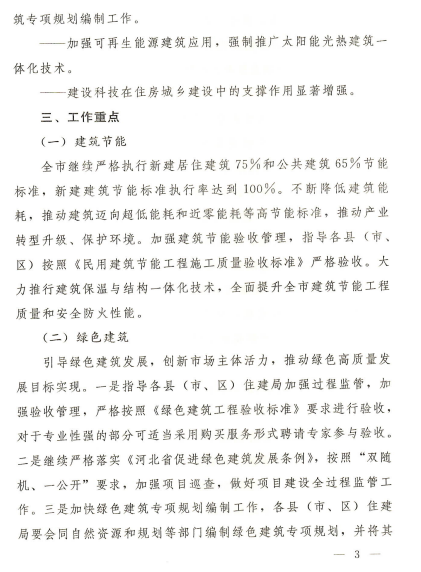 筑专项规划编制工作。

——加强可再生能源建筑应用，强制推广太阳能光热建筑一体化技术。

——建设科技在住房城乡建设中的支撑作用显著增强。

三、工作重点

（一）建筑节能

全市继续严格执行新建居住建筑75%和公共建筑65%节能标准，新建建筑节能标准执行率达到100%。不断降低建筑能耗，推动建筑迈向超低能耗和近零能耗等高节能标准，推动产业转型升级、保护环境。加强建筑节能验收管理，指导各县（市、区）按照《民用建筑节能工程施工质量验收标准》严格验收。大力推行建筑保温与结构一体化技术，全面提升全市建筑节能工程质量和安全防火性能。

（二）绿色建筑

引导绿色建筑发展，创新市场主体活力，推动绿色高质量发展目标实现。一是指导各县（市、区）住建局加强过程监管，加强验收管理，严格按照《绿色建筑工程验收标准》要求进行验收，对于专业性强的部分可适当采用购买服务形式聘请专家参与验收。二是继续严格落实《河北省促进绿色建筑发展条例》，按照“双随机、一公开”要求，加强项目巡查，做好项目建设全过程监管工作。三是加快绿色建筑专项规划编制工作，各县（市、区）住建局要会同自然资源和规划等部门编制绿色建筑专项规划，并将其

— 3 —